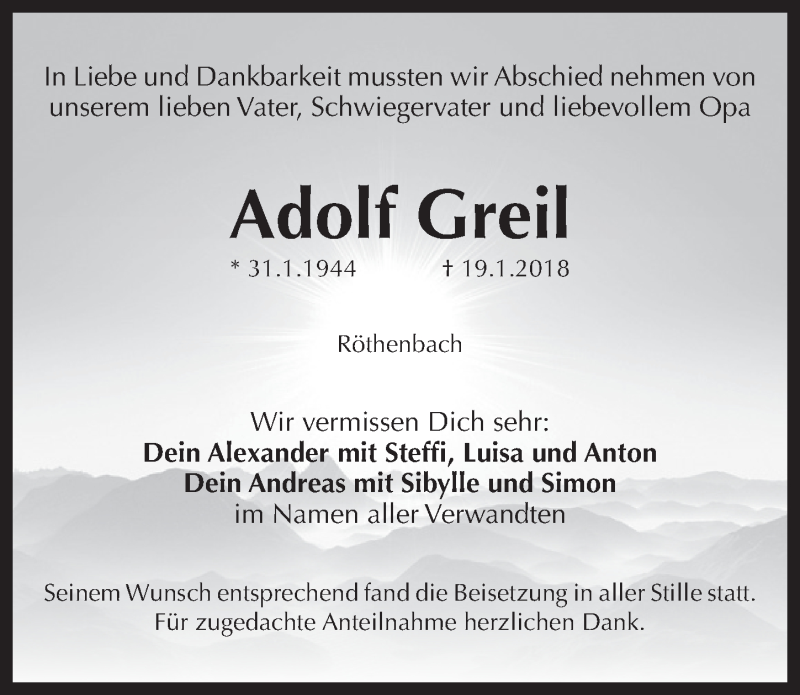 In Liebe und Dankbarkeit mussten wir Abschied nehmen von unserem lieben Vater, Schwiegervater und liebevollem Opa

Adolf Greil

* 31.1.1944 † 19.1.2018

Röthenbach

Wir vermissen Dich sehr:
Dein Alexander mit Steffi, Luisa und Anton
Dein Andreas mit Sibylle und Simon
im Namen aller Verwandten

Seinem Wunsch entsprechend fand die Beisetzung in aller Stille statt.
Für zugedachte Anteilnahme herzlichen Dank.